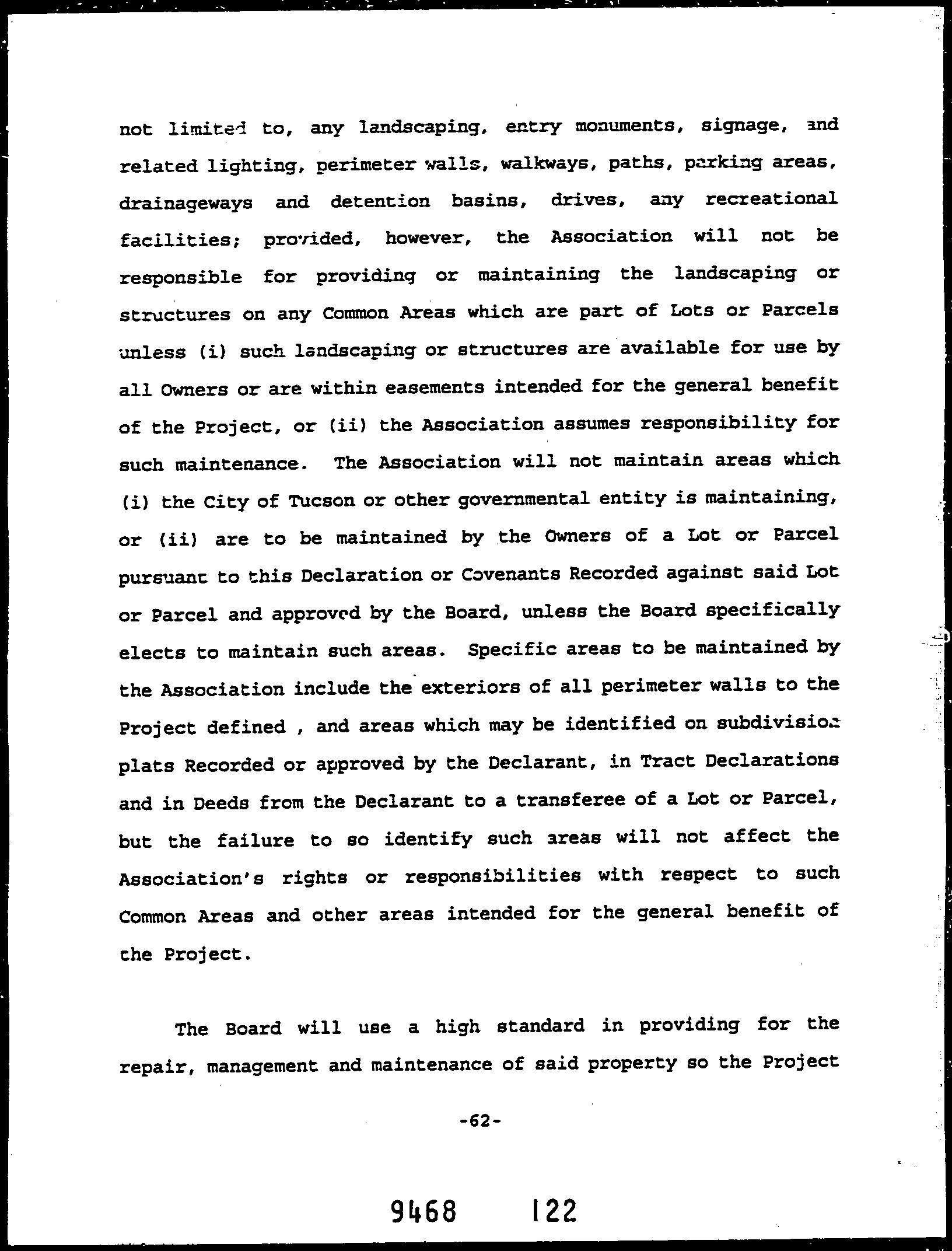 not limited to, any landscaping, entry monuments, signage, and related lighting, perimeter walls, walkways, paths, parking areas, drainageways and detention basins, drives, any recreational facilities; provided, however, the Association will not be responsible for providing or maintaining the landscaping or structures on any Common Areas which are part of Lots or Parcels unless (i) such landscaping or structures are available for use by all Owners or are within easements intended for the general benefit of the Project, or (ii) the Association assumes responsibility for such maintenance. The Association will not maintain areas which (i) the City of Tucson or other governmental entity is maintaining, or (ii) are to be maintained by the Owners of a Lot or Parcel pursuant to this Declaration or Covenants Recorded against said Lot or Parcel and approved by the Board, unless the Board specifically elects to maintain such areas. Specific areas to be maintained by the Association include the exteriors of all perimeter walls to the Project defined , and areas which may be identified on subdivision plats Recorded or approved by the Declarant, in Tract Declarations and in Deeds from the Declarant to a transferee of a Lot or Parcel, but the failure to so identify such areas will not affect the Association's rights or responsibilities with respect to such Common Areas and other areas intended for the general benefit of the Project.

The Board will use a high standard in providing for the repair, management and maintenance of said property so the Project

-62-

9468 122